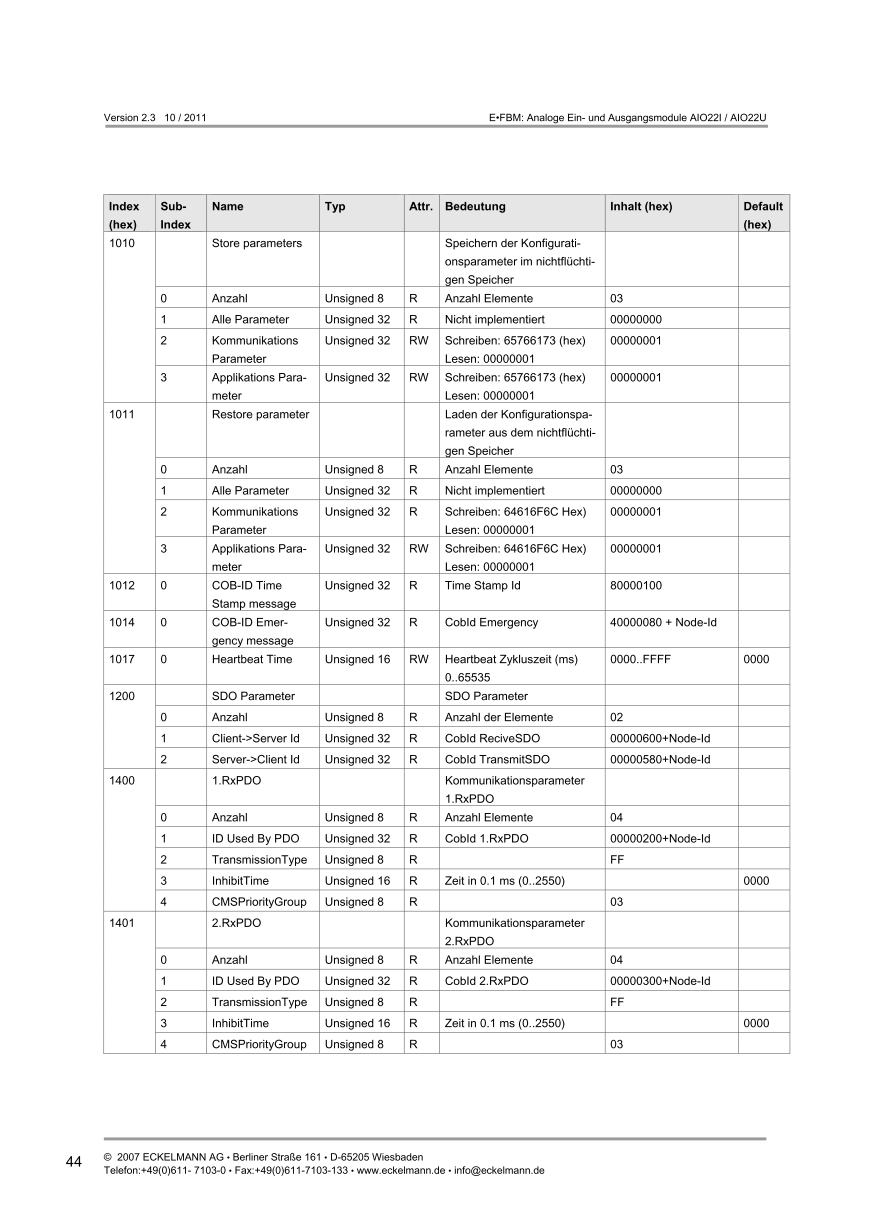 Version 2.3 10 / 2011

E•FBM: Analoge Ein- und Ausgangsmodule AIO22I / AIO22U

| Index (hex) | Sub-Index | Name | Typ | Attr. | Bedeutung | Inhalt (hex) | Default (hex) |
|---|---|---|---|---|---|---|---|
| 1010 | | Store parameters | | | Speichern der Konfigurationsparameter im nichtflüchtigen Speicher | | |
| | 0 | Anzahl | Unsigned 8 | R | Anzahl Elemente | 03 | |
| | 1 | Alle Parameter | Unsigned 32 | R | Nicht implementiert | 00000000 | |
| | 2 | Kommunikations Parameter | Unsigned 32 | RW | Schreiben: 65766173 (hex) Lesen: 00000001 | 00000001 | |
| | 3 | Applikations Parameter | Unsigned 32 | RW | Schreiben: 65766173 (hex) Lesen: 00000001 | 00000001 | |
| 1011 | | Restore parameter | | | Laden der Konfigurationsparameter aus dem nichtflüchtigen Speicher | | |
| | 0 | Anzahl | Unsigned 8 | R | Anzahl Elemente | 03 | |
| | 1 | Alle Parameter | Unsigned 32 | R | Nicht implementiert | 00000000 | |
| | 2 | Kommunikations Parameter | Unsigned 32 | R | Schreiben: 64616F6C Hex) Lesen: 00000001 | 00000001 | |
| | 3 | Applikations Parameter | Unsigned 32 | RW | Schreiben: 64616F6C Hex) Lesen: 00000001 | 00000001 | |
| 1012 | 0 | COB-ID Time Stamp message | Unsigned 32 | R | Time Stamp Id | 80000100 | |
| 1014 | 0 | COB-ID Emergency message | Unsigned 32 | R | CobId Emergency | 40000080 + Node-Id | |
| 1017 | 0 | Heartbeat Time | Unsigned 16 | RW | Heartbeat Zykluszeit (ms) 0..65535 | 0000..FFFF | 0000 |
| 1200 | | SDO Parameter | | | SDO Parameter | | |
| | 0 | Anzahl | Unsigned 8 | R | Anzahl der Elemente | 02 | |
| | 1 | Client->Server Id | Unsigned 32 | R | CobId ReciveSDO | 00000600+Node-Id | |
| | 2 | Server->Client Id | Unsigned 32 | R | CobId TransmitSDO | 00000580+Node-Id | |
| 1400 | | 1.RxPDO | | | Kommunikationsparameter 1.RxPDO | | |
| | 0 | Anzahl | Unsigned 8 | R | Anzahl Elemente | 04 | |
| | 1 | ID Used By PDO | Unsigned 32 | R | CobId 1.RxPDO | 00000200+Node-Id | |
| | 2 | TransmissionType | Unsigned 8 | R | | FF | |
| | 3 | InhibitTime | Unsigned 16 | R | Zeit in 0.1 ms (0..2550) | | 0000 |
| | 4 | CMSPriorityGroup | Unsigned 8 | R | | 03 | |
| 1401 | | 2.RxPDO | | | Kommunikationsparameter 2.RxPDO | | |
| | 0 | Anzahl | Unsigned 8 | R | Anzahl Elemente | 04 | |
| | 1 | ID Used By PDO | Unsigned 32 | R | CobId 2.RxPDO | 00000300+Node-Id | |
| | 2 | TransmissionType | Unsigned 8 | R | | FF | |
| | 3 | InhibitTime | Unsigned 16 | R | Zeit in 0.1 ms (0..2550) | | 0000 |
| | 4 | CMSPriorityGroup | Unsigned 8 | R | | 03 | |

44

© 2007 ECKELMANN AG • Berliner Straße 161 • D-65205 Wiesbaden
Telefon:+49(0)611- 7103-0 • Fax:+49(0)611-7103-133 • www.eckelmann.de • info@eckelmann.de